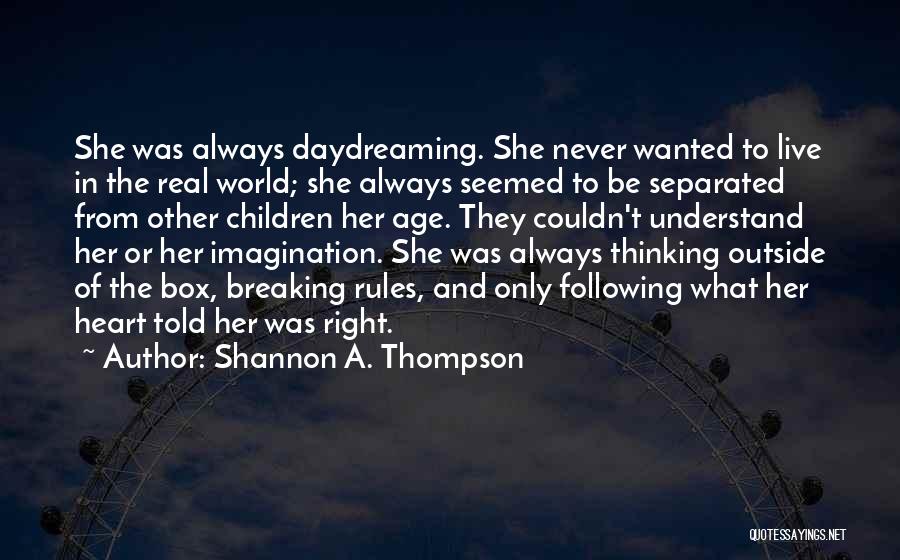 She was always daydreaming. She never wanted to live in the real world; she always seemed to be separated from other children her age. They couldn't understand her or her imagination. She was always thinking outside of the box, breaking rules, and only following what her heart told her was right.

~ Author: Shannon A. Thompson

QUOTESSAYINGS.NET